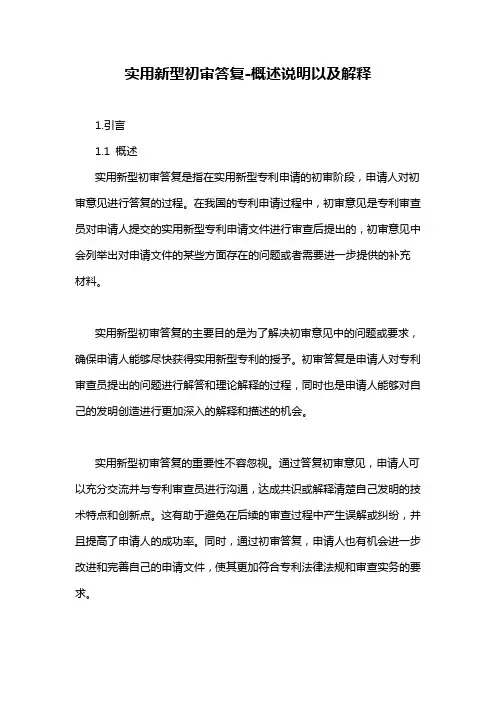 实用新型初审答复-概述说明以及解释

1.引言

1.1 概述

实用新型初审答复是指在实用新型专利申请的初审阶段，申请人对初审意见进行答复的过程。在我国的专利申请过程中，初审意见是专利审查员对申请人提交的实用新型专利申请文件进行审查后提出的，初审意见中会列举出对申请文件的某些方面存在的问题或者需要进一步提供的补充材料。

实用新型初审答复的主要目的是为了解决初审意见中的问题或要求，确保申请人能够尽快获得实用新型专利的授予。初审答复是申请人对专利审查员提出的问题进行解答和理论解释的过程，同时也是申请人能够对自己的发明创造进行更加深入的解释和描述的机会。

实用新型初审答复的重要性不容忽视。通过答复初审意见，申请人可以充分交流并与专利审查员进行沟通，达成共识或解释清楚自己发明的技术特点和创新点。这有助于避免在后续的审查过程中产生误解或纠纷，并且提高了申请人的成功率。同时，通过初审答复，申请人也有机会进一步改进和完善自己的申请文件，使其更加符合专利法律法规和审查实务的要求。